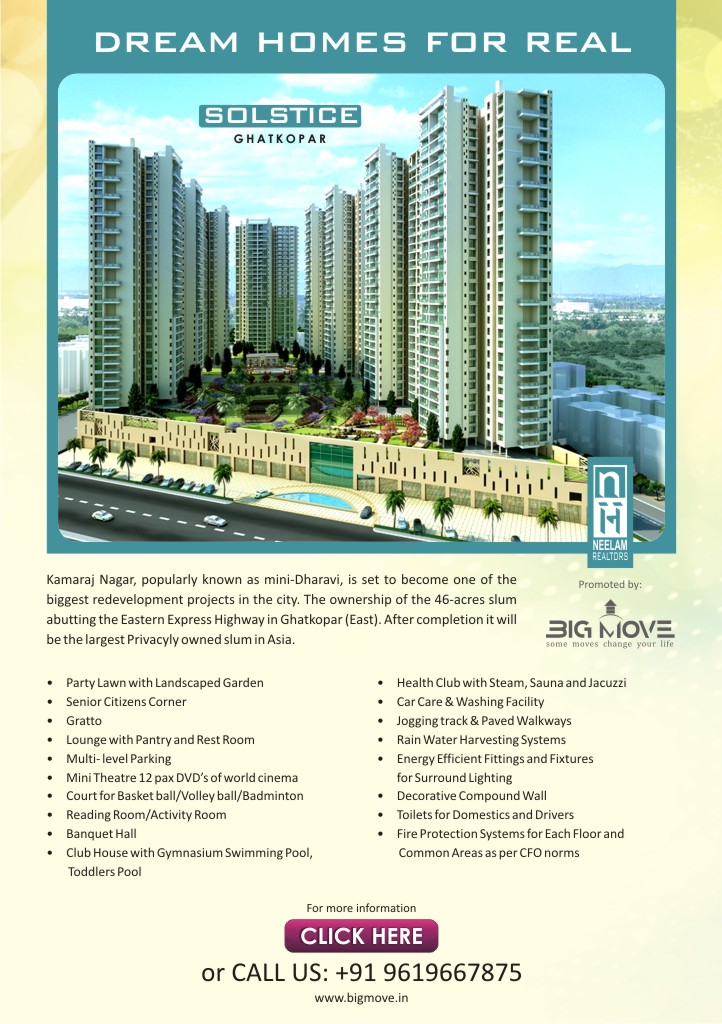 DREAM HOMES FOR REAL

SOLSTICE
GHATKOPAR

NEELAM
REALTORS

Kamaraj Nagar, popularly known as mini-Dharavi, is set to become one of the biggest redevelopment projects in the city. The ownership of the 46-acres slum abutting the Eastern Express Highway in Ghatkopar (East). After completion it will be the largest Privacyly owned slum in Asia.

Promoted by:
BIG MOVE
some moves change your life

• Party Lawn with Landscaped Garden
• Senior Citizens Corner
• Gratto
• Lounge with Pantry and Rest Room
• Multi- level Parking
• Mini Theatre 12 pax DVD's of world cinema
• Court for Basket ball/Volley ball/Badminton
• Reading Room/Activity Room
• Banquet Hall
• Club House with Gymnasium Swimming Pool, Toddlers Pool

• Health Club with Steam, Sauna and Jacuzzi
• Car Care & Washing Facility
• Jogging track & Paved Walkways
• Rain Water Harvesting Systems
• Energy Efficient Fittings and Fixtures for Surround Lighting
• Decorative Compound Wall
• Toilets for Domestics and Drivers
• Fire Protection Systems for Each Floor and Common Areas as per CFO norms

For more information
CLICK HERE
or CALL US: +91 9619667875
www.bigmove.in